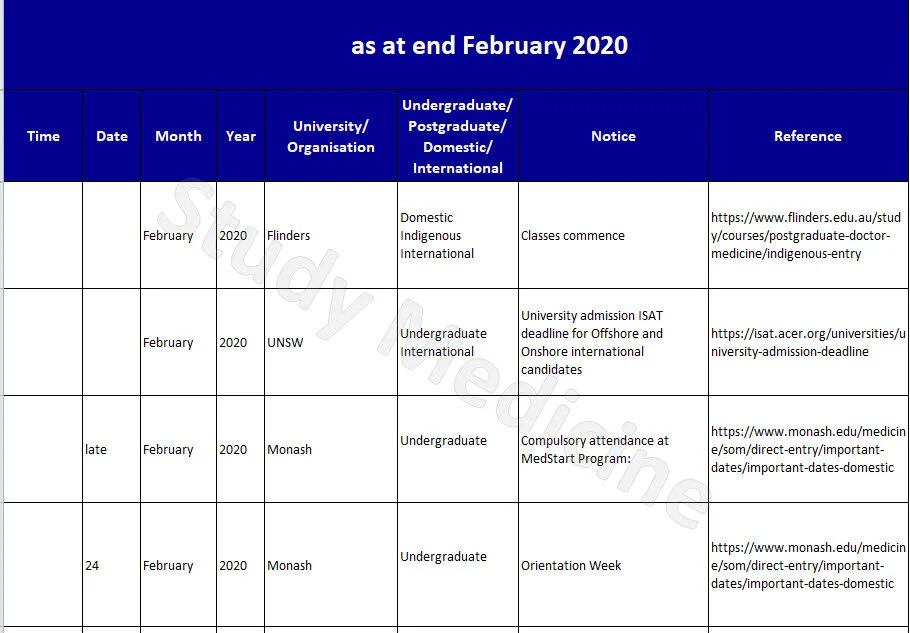 as at end February 2020

| Time | Date | Month | Year | University/ Organisation | Undergraduate/ Postgraduate/ Domestic/ International | Notice | Reference |
|---|---|---|---|---|---|---|---|
| | | February | 2020 | Flinders | Domestic Indigenous International | Classes commence | https://www.flinders.edu.au/study/courses/postgraduate-doctor-medicine/indigenous-entry |
| | | February | 2020 | UNSW | Undergraduate International | University admission ISAT deadline for Offshore and Onshore international candidates | https://isat.acer.org/universities/university-admission-deadline |
| | late | February | 2020 | Monash | Undergraduate | Compulsory attendance at MedStart Program: | https://www.monash.edu/medicine/som/direct-entry/important-dates/important-dates-domestic |
| | 24 | February | 2020 | Monash | Undergraduate | Orientation Week | https://www.monash.edu/medicine/som/direct-entry/important-dates/important-dates-domestic |

Study Medicine